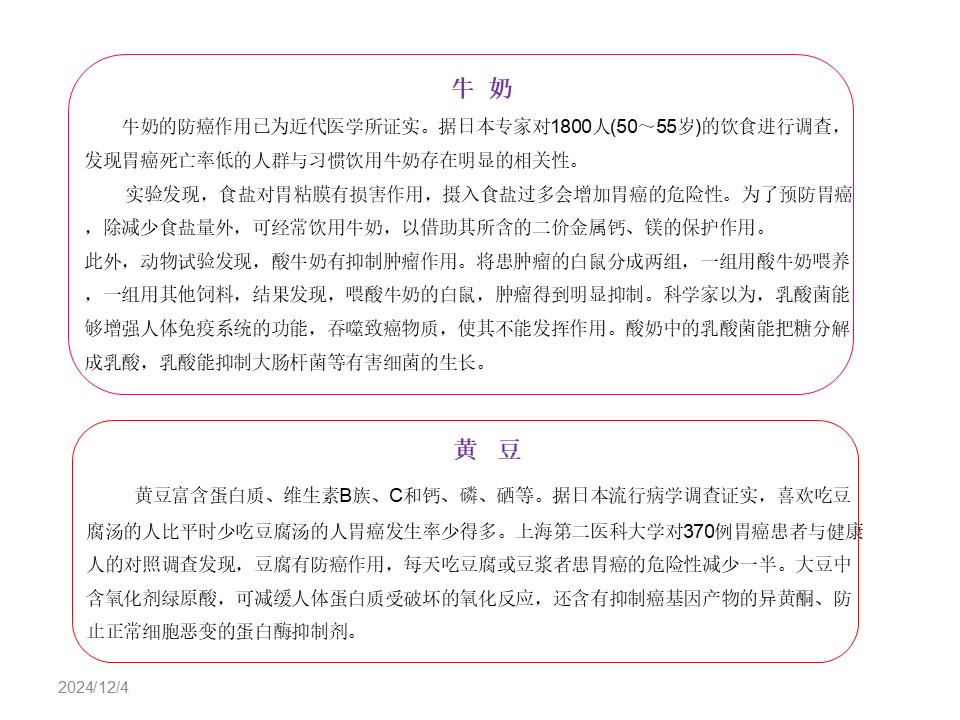 牛 奶

牛奶的防癌作用已为近代医学所证实。据日本专家对1800人(50～55岁)的饮食进行调查，发现胃癌死亡率低的人群与习惯饮用牛奶存在明显的相关性。

实验发现，食盐对胃粘膜有损害作用，摄入食盐过多会增加胃癌的危险性。为了预防胃癌，除减少食盐量外，可经常饮用牛奶，以借助其所含的二价金属钙、镁的保护作用。

此外，动物试验发现，酸牛奶有抑制肿瘤作用。将患肿瘤的白鼠分成两组，一组用酸牛奶喂养，一组用其他饲料，结果发现，喂酸牛奶的白鼠，肿瘤得到明显抑制。科学家以为，乳酸菌能够增强人体免疫系统的功能，吞噬致癌物质，使其不能发挥作用。酸奶中的乳酸菌能把糖分解成乳酸，乳酸能抑制大肠杆菌等有害细菌的生长。

黄 豆

黄豆富含蛋白质、维生素B族、C和钙、磷、硒等。据日本流行病学调查证实，喜欢吃豆腐汤的人比平时少吃豆腐汤的人胃癌发生率少得多。上海第二医科大学对370例胃癌患者与健康人的对照调查发现，豆腐有防癌作用，每天吃豆腐或豆浆者患胃癌的危险性减少一半。大豆中含氧化剂绿原酸，可减缓人体蛋白质受破坏的氧化反应，还含有抑制癌基因产物的异黄酮、防止正常细胞恶变的蛋白酶抑制剂。

2024/12/4